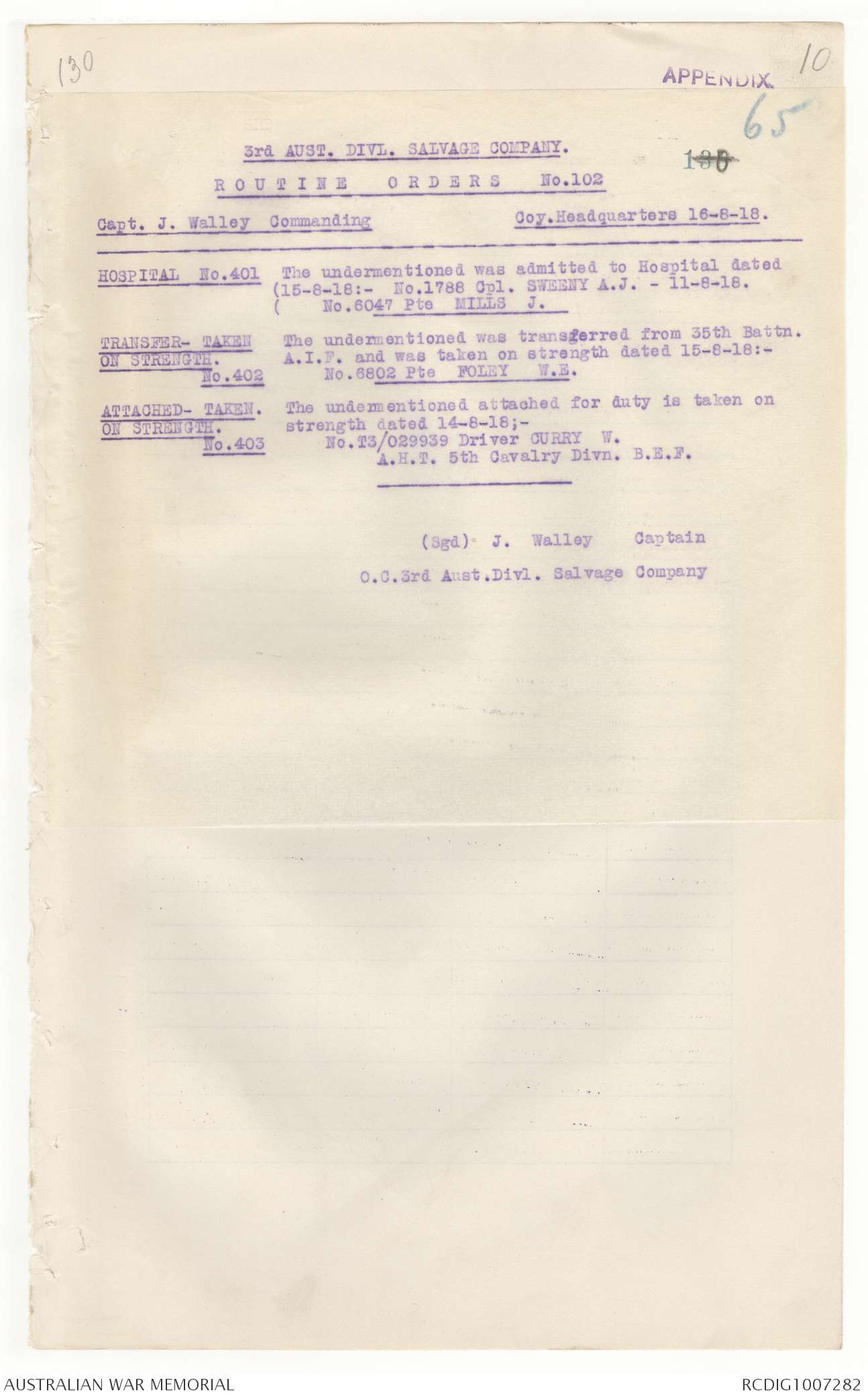 130

APPENDIX 10

65

3rd AUST. DIVL. SALVAGE COMPANY.

130

ROUTINE ORDERS No.102

Capt. J. Walley Commanding

Coy.Headquarters 16-8-18.

HOSPITAL No.401

The undermentioned was admitted to Hospital dated (15-8-18:- No.1788 Cpl. SWEENY A.J. - 11-8-18. ( No.6047 Pte MILLS J.

TRANSFER- TAKEN ON STRENGTH. No.402

The undermentioned was transferred from 35th Battn. A.I.F. and was taken on strength dated 15-8-18:- No.6802 Pte FOLEY W.E.

ATTACHED- TAKEN. ON STRENGTH. No.403

The undermentioned attached for duty is taken on strength dated 14-8-18;- No.T3/029939 Driver CURRY W. A.H.T. 5th Cavalry Divn. B.E.F.

(Sgd) J. Walley Captain

O.C.3rd Aust.Divl. Salvage Company

AUSTRALIAN WAR MEMORIAL

RCDIG1007282